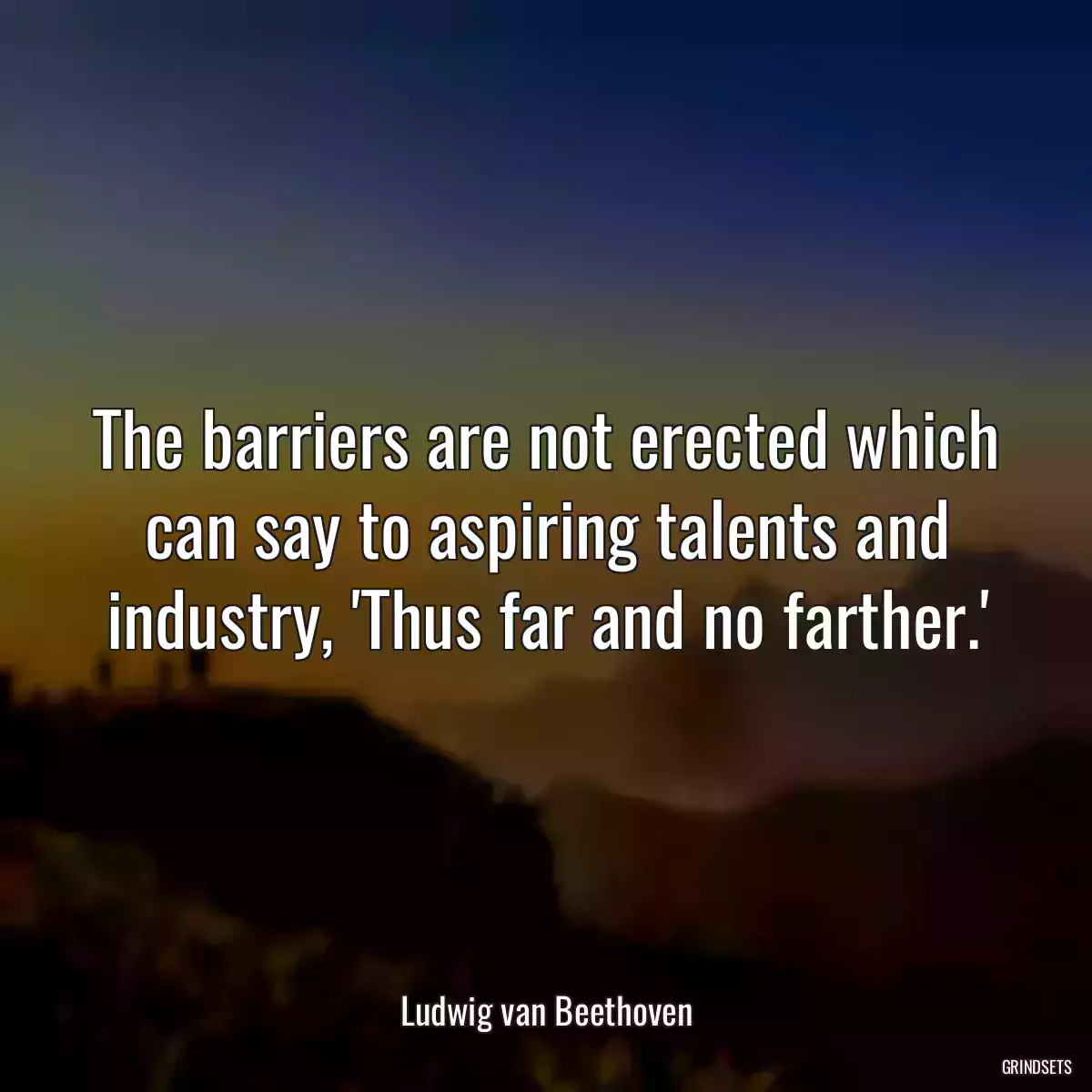 The barriers are not erected which can say to aspiring talents and industry, 'Thus far and no farther.'

Ludwig van Beethoven

GRINDSETS